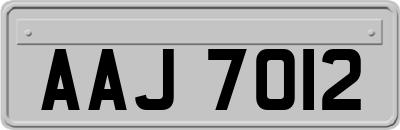 AAJ 7012